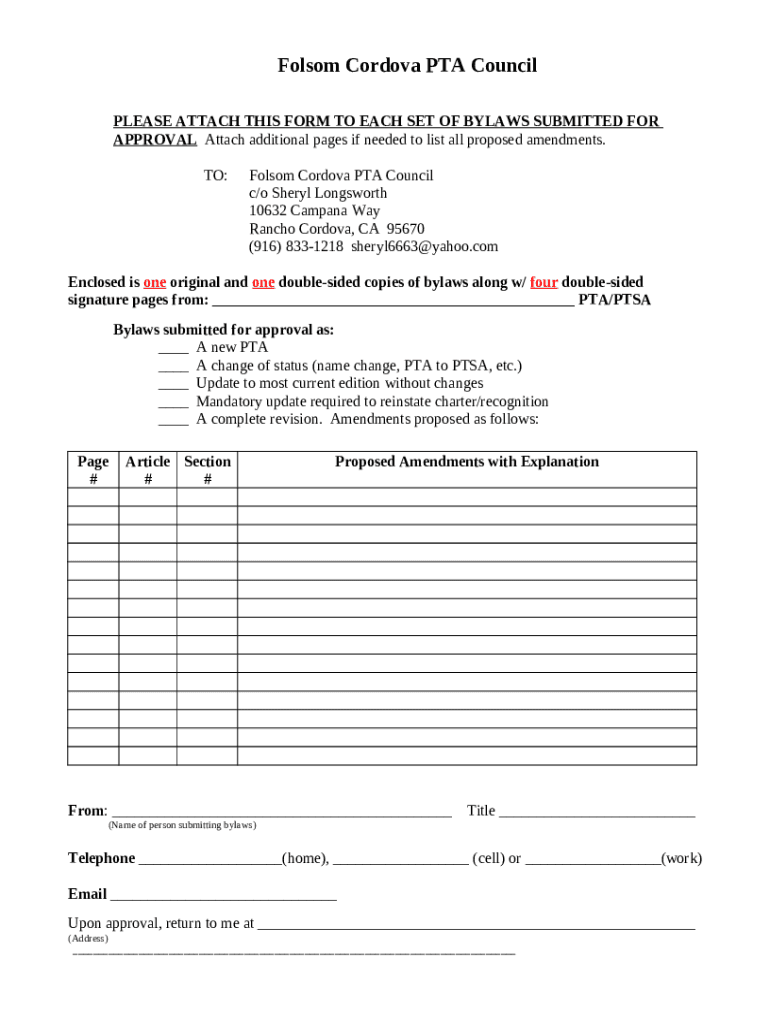 Folsom Cordova PTA Council

PLEASE ATTACH THIS FORM TO EACH SET OF BYLAWS SUBMITTED FOR APPROVAL Attach additional pages if needed to list all proposed amendments.

TO: Folsom Cordova PTA Council
c/o Sheryl Longsworth
10632 Campana Way
Rancho Cordova, CA 95670
(916) 833-1218 sheryl6663@yahoo.com

Enclosed is one original and one double-sided copies of bylaws along w/ four double-sided signature pages from: ____ PTA/PTSA

Bylaws submitted for approval as:
____ A new PTA
____ A change of status (name change, PTA to PTSA, etc.)
____ Update to most current edition without changes
____ Mandatory update required to reinstate charter/recognition
____ A complete revision. Amendments proposed as follows:

| Page # | Article # | Section # | Proposed Amendments with Explanation |
|---|---|---|---|
| | | | |
| | | | |
| | | | |
| | | | |
| | | | |
| | | | |
| | | | |
| | | | |
| | | | |
| | | | |
| | | | |
| | | | |
| | | | |
| | | | |
| | | | |

From: ____ Title ____
(Name of person submitting bylaws)

Telephone ____(home), ____ (cell) or ____(work)

Email ____

Upon approval, return to me at ____
(Address)
____